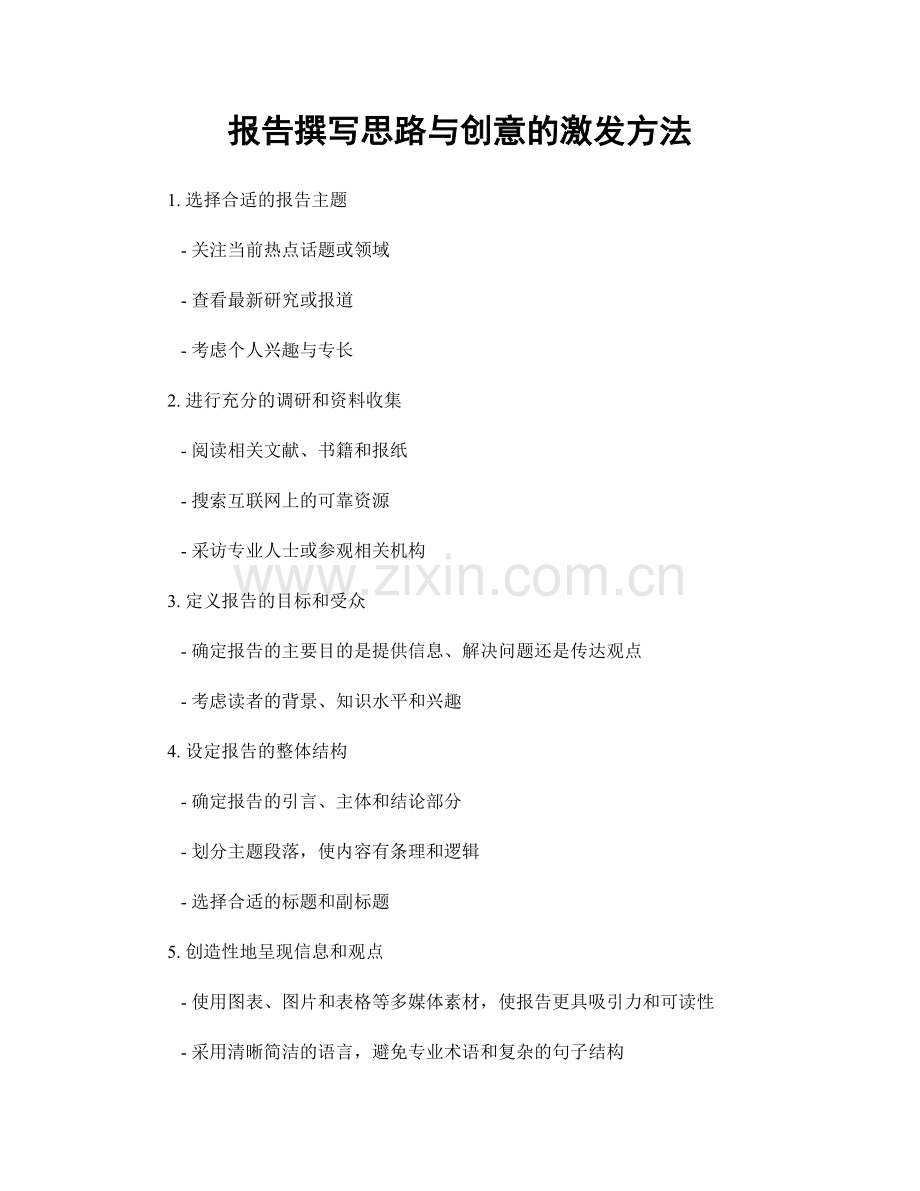 报告撰写思路与创意的激发方法

1. 选择合适的报告主题

- 关注当前热点话题或领域

- 查看最新研究或报道

- 考虑个人兴趣与专长

2. 进行充分的调研和资料收集

- 阅读相关文献、书籍和报纸

- 搜索互联网上的可靠资源

- 采访专业人士或参观相关机构

www.zixin.com.cn

3. 定义报告的目标和受众

- 确定报告的主要目的是提供信息、解决问题还是传达观点

- 考虑读者的背景、知识水平和兴趣

4. 设定报告的整体结构

- 确定报告的引言、主体和结论部分

- 划分主题段落，使内容有条理和逻辑

- 选择合适的标题和副标题

5. 创造性地呈现信息和观点

- 使用图表、图片和表格等多媒体素材，使报告更具吸引力和可读性

- 采用清晰简洁的语言，避免专业术语和复杂的句子结构